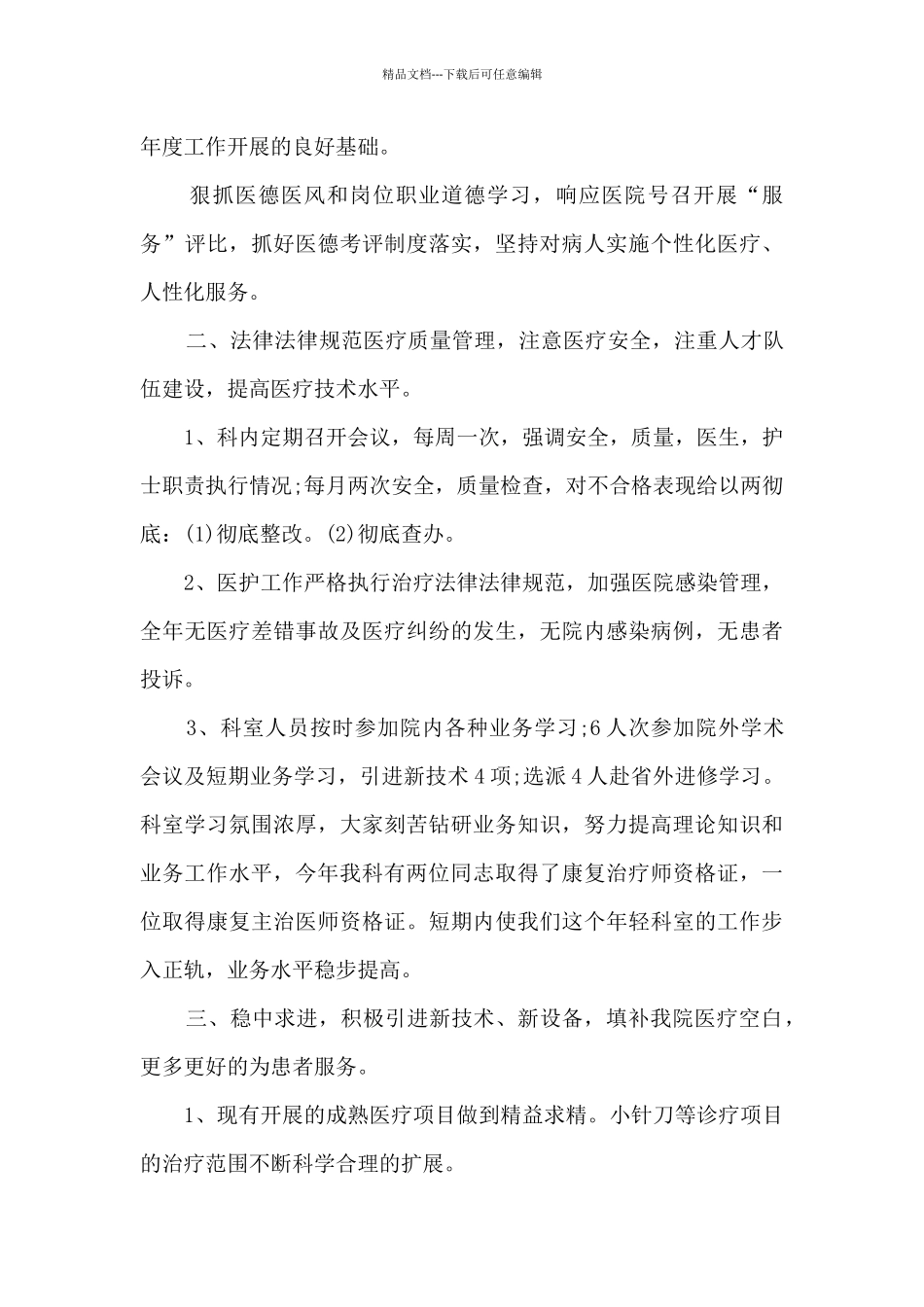 精品文档---下载后可任意编辑

年度工作开展的良好基础。

狠抓医德医风和岗位职业道德学习，响应医院号召开展“服务”评比，抓好医德考评制度落实，坚持对病人实施个性化医疗、人性化服务。

二、法律法律规范医疗质量管理，注意医疗安全，注重人才队伍建设，提高医疗技术水平。

1、科内定期召开会议，每周一次，强调安全，质量，医生，护士职责执行情况;每月两次安全，质量检查，对不合格表现给以两彻底：(1)彻底整改。(2)彻底查办。

2、医护工作严格执行治疗法律法律规范，加强医院感染管理，全年无医疗差错事故及医疗纠纷的发生，无院内感染病例，无患者投诉。

3、科室人员按时参加院内各种业务学习;6人次参加院外学术会议及短期业务学习，引进新技术4项;选派4人赴省外进修学习。科室学习氛围浓厚，大家刻苦钻研业务知识，努力提高理论知识和业务工作水平，今年我科有两位同志取得了康复治疗师资格证，一位取得康复主治医师资格证。短期内使我们这个年轻科室的工作步入正轨，业务水平稳步提高。

三、稳中求进，积极引进新技术、新设备，填补我院医疗空白，更多更好的为患者服务。

1、现有开展的成熟医疗项目做到精益求精。小针刀等诊疗项目的治疗范围不断科学合理的扩展。